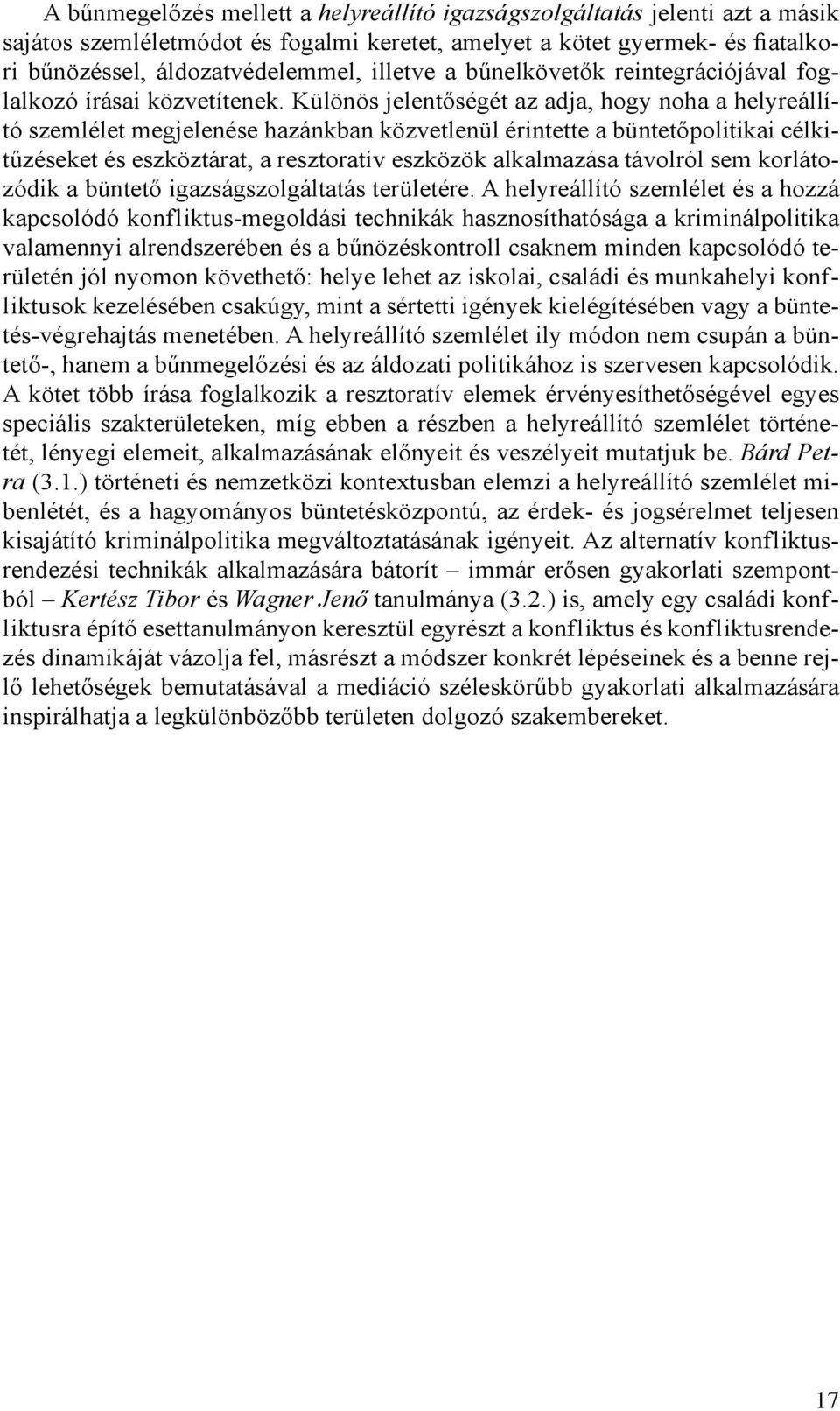 A bűnmegelőzés mellett a helyreállító igazságszolgáltatás jelenti azt a másik sajátos szemléletmódot és fogalmi keretet, amelyet a kötet gyermek- és fiatalkori bűnözéssel, áldozatvédelemmel, illetve a bűnelkövetők reintegrációjával foglalkozó írásai közvetítenek. Különös jelentőségét az adja, hogy noha a helyreállító szemlélet megjelenése hazánkban közvetlenül érintette a büntetőpolitikai célkitűzéseket és eszköztárat, a resztoratív eszközök alkalmazása távolról sem korlátozódik a büntető igazságszolgáltatás területére. A helyreállító szemlélet és a hozzá kapcsolódó konfliktus-megoldási technikák hasznosíthatósága a kriminálpolitika valamennyi alrendszerében és a bűnözéskontroll csaknem minden kapcsolódó területén jól nyomon követhető: helye lehet az iskolai, családi és munkahelyi konfliktusok kezelésében csakúgy, mint a sértetti igények kielégítésében vagy a büntetés-végrehajtás menetében. A helyreállító szemlélet ily módon nem csupán a büntető-, hanem a bűnmegelőzési és az áldozati politikához is szervesen kapcsolódik. A kötet több írása foglalkozik a resztoratív elemek érvényesíthetőségével egyes speciális szakterületeken, míg ebben a részben a helyreállító szemlélet történetét, lényegi elemeit, alkalmazásának előnyeit és veszélyeit mutatjuk be. Bárd Petra (3.1.) történeti és nemzetközi kontextusban elemzi a helyreállító szemlélet mibenlétét, és a hagyományos büntetésközpontú, az érdek- és jogsérelmet teljesen kisajátító kriminálpolitika megváltoztatásának igényeit. Az alternatív konfliktusrendezési technikák alkalmazására bátorít – immár erősen gyakorlati szempontból – Kertész Tibor és Wagner Jenő tanulmánya (3.2.) is, amely egy családi konfliktusra építő esettanulmányon keresztül egyrészt a konfliktus és konfliktusrendezés dinamikáját vázolja fel, másrészt a módszer konkrét lépéseinek és a benne rejlő lehetőségek bemutatásával a mediáció széleskörűbb gyakorlati alkalmazására inspirálhatja a legkülönbözőbb területen dolgozó szakembereket.

17